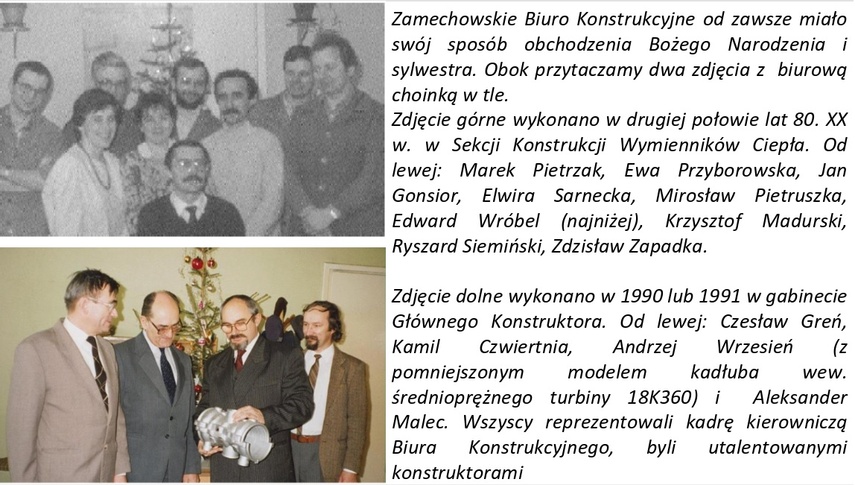 Zamechowskie Biuro Konstrukcyjne od zawsze miało swój sposób obchodzenia Bożego Narodzenia i sylwestra. Obok przytaczamy dwa zdjęcia z biurową choinką w tle.

Zdjęcie górne wykonano w drugiej połowie lat 80. XX w. w Sekcji Konstrukcji Wymienników Ciepła. Od lewej: Marek Pietrzak, Ewa Przyborowska, Jan Gonsior, Elwira Sarnecka, Mirosław Pietruszka, Edward Wróbel (najniżej), Krzysztof Madurski, Ryszard Siemiński, Zdzisław Zapadka.

Zdjęcie dolne wykonano w 1990 lub 1991 w gabinecie Głównego Konstruktora. Od lewej: Czesław Greń, Kamil Czwiertnia, Andrzej Wrzesień (z pomniejszonym modelem kadłuba wew. średnioprężnego turbiny 18K360) i Aleksander Malec. Wszyscy reprezentowali kadrę kierowniczą Biura Konstrukcyjnego, byli utalentowanymi konstruktorami